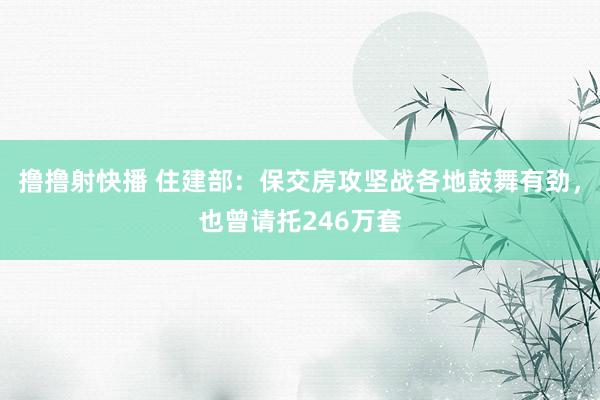 撸撸射快播 住建部：保交房攻坚战各地鼓舞有劲，也曾请托246万套